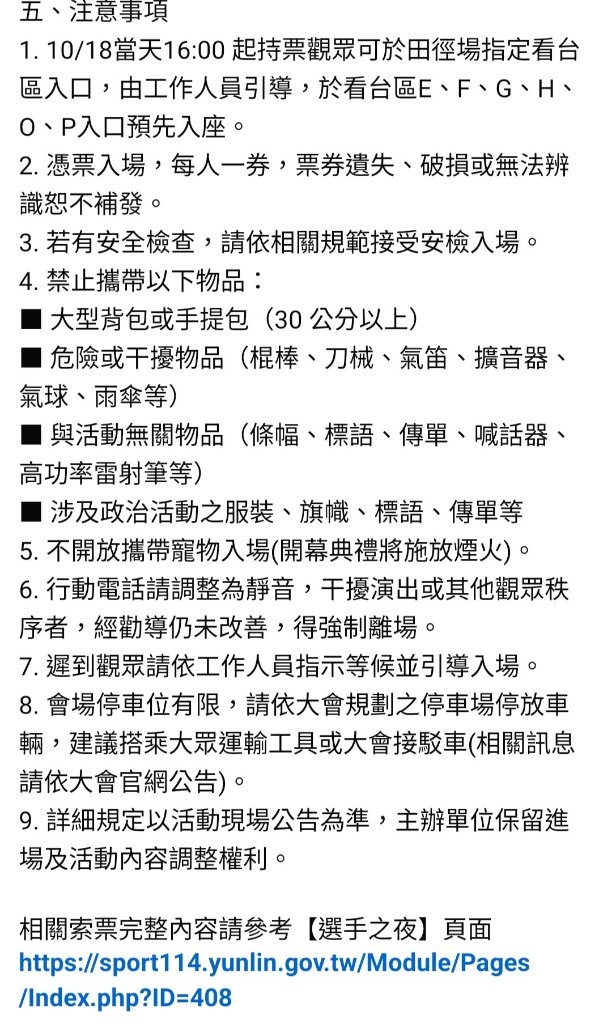 五、注意事項
1. 10/18當天16:00 起持票觀眾可於田徑場指定看台區入口，由工作人員引導，於看台區E、F、G、H、O、P入口預先入座。
2. 憑票入場，每人一券，票券遺失、破損或無法辨識恕不補發。
3. 若有安全檢查，請依相關規範接受安檢入場。
4. 禁止攜帶以下物品：
■ 大型背包或手提包（30 公分以上）
■ 危險或干擾物品（棍棒、刀械、氣笛、擴音器、氣球、雨傘等）
■ 與活動無關物品（條幅、標語、傳單、喊話器、高功率雷射筆等）
■ 涉及政治活動之服裝、旗幟、標語、傳單等
5. 不開放攜帶寵物入場(開幕典禮將施放煙火)。
6. 行動電話請調整為靜音，干擾演出或其他觀眾秩序者，經勸導仍未改善，得強制離場。
7. 遲到觀眾請依工作人員指示等候並引導入場。
8. 會場停車位有限，請依大會規劃之停車場停放車輛，建議搭乘大眾運輸工具或大會接駁車(相關訊息請依大會官網公告)。
9. 詳細規定以活動現場公告為準，主辦單位保留進場及活動內容調整權利。

相關索票完整內容請參考【選手之夜】頁面
https://sport114.yunlin.gov.tw/Module/Pages/Index.php?ID=408